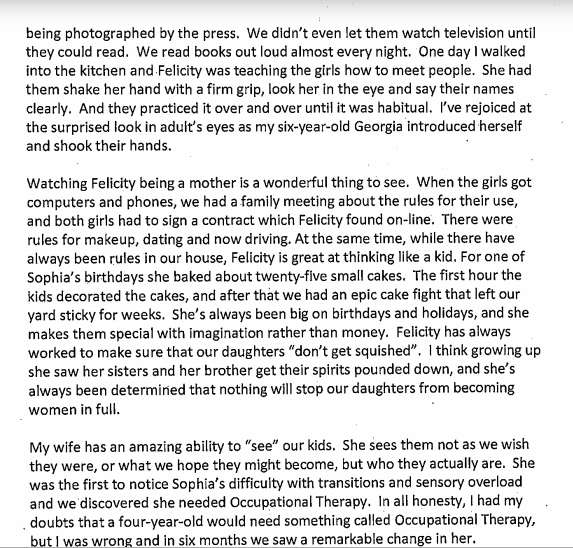 being photographed by the press. We didn't even let them watch television until they could read. We read books out loud almost every night. One day I walked into the kitchen and Felicity was teaching the girls how to meet people. She had them shake her hand with a firm grip, look her in the eye and say their names clearly. And they practiced it over and over until it was habitual. I've rejoiced at the surprised look in adult's eyes as my six-year-old Georgia introduced herself and shook their hands.

Watching Felicity being a mother is a wonderful thing to see. When the girls got computers and phones, we had a family meeting about the rules for their use, and both girls had to sign a contract which Felicity found on-line. There were rules for makeup, dating and now driving. At the same time, while there have always been rules in our house, Felicity is great at thinking like a kid. For one of Sophia's birthdays she baked about twenty-five small cakes. The first hour the kids decorated the cakes, and after that we had an epic cake fight that left our yard sticky for weeks. She's always been big on birthdays and holidays, and she makes them special with imagination rather than money. Felicity has always worked to make sure that our daughters "don't get squished". I think growing up she saw her sisters and her brother get their spirits pounded down, and she's always been determined that nothing will stop our daughters from becoming women in full.

My wife has an amazing ability to "see" our kids. She sees them not as we wish they were, or what we hope they might become, but who they actually are. She was the first to notice Sophia's difficulty with transitions and sensory overload and we discovered she needed Occupational Therapy. In all honesty, I had my doubts that a four-year-old would need something called Occupational Therapy, but I was wrong and in six months we saw a remarkable change in her.